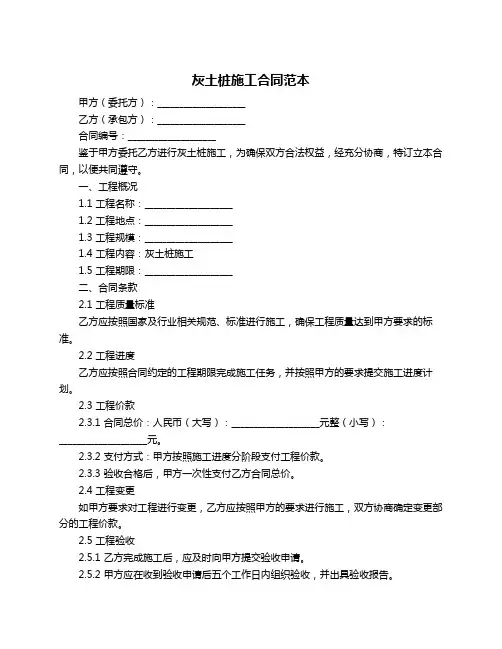 灰土桩施工合同范本

甲方（委托方）：__________________

乙方（承包方）：__________________

合同编号：__________________

鉴于甲方委托乙方进行灰土桩施工，为确保双方合法权益，经充分协商，特订立本合同，以便共同遵守。

一、工程概况

1.1 工程名称：__________________

1.2 工程地点：__________________

1.3 工程规模：__________________

1.4 工程内容：灰土桩施工

1.5 工程期限：__________________

二、合同条款

2.1 工程质量标准

乙方应按照国家及行业相关规范、标准进行施工，确保工程质量达到甲方要求的标准。

2.2 工程进度

乙方应按照合同约定的工程期限完成施工任务，并按照甲方的要求提交施工进度计划。

2.3 工程价款

2.3.1 合同总价：人民币（大写）：__________________元整（小写）：__________________元。

2.3.2 支付方式：甲方按照施工进度分阶段支付工程价款。

2.3.3 验收合格后，甲方一次性支付乙方合同总价。

2.4 工程变更

如甲方要求对工程进行变更，乙方应按照甲方的要求进行施工，双方协商确定变更部分的工程价款。

2.5 工程验收

2.5.1 乙方完成施工后，应及时向甲方提交验收申请。

2.5.2 甲方应在收到验收申请后五个工作日内组织验收，并出具验收报告。